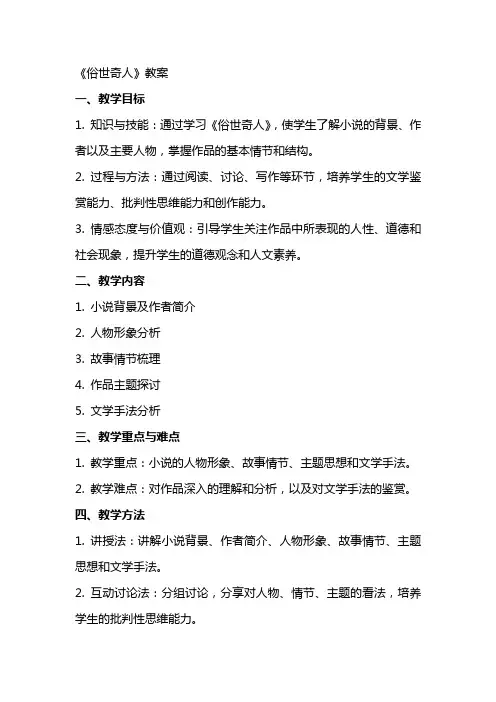 《俗世奇人》教案

一、教学目标

1. 知识与技能：通过学习《俗世奇人》，使学生了解小说的背景、作者以及主要人物，掌握作品的基本情节和结构。

2. 过程与方法：通过阅读、讨论、写作等环节，培养学生的文学鉴赏能力、批判性思维能力和创作能力。

3. 情感态度与价值观：引导学生关注作品中所表现的人性、道德和社会现象，提升学生的道德观念和人文素养。

二、教学内容

1. 小说背景及作者简介

2. 人物形象分析

3. 故事情节梳理

4. 作品主题探讨

5. 文学手法分析

三、教学重点与难点

1. 教学重点：小说的人物形象、故事情节、主题思想和文学手法。

2. 教学难点：对作品深入的理解和分析，以及对文学手法的鉴赏。

四、教学方法

1. 讲授法：讲解小说背景、作者简介、人物形象、故事情节、主题思想和文学手法。

2. 互动讨论法：分组讨论，分享对人物、情节、主题的看法，培养学生的批判性思维能力。